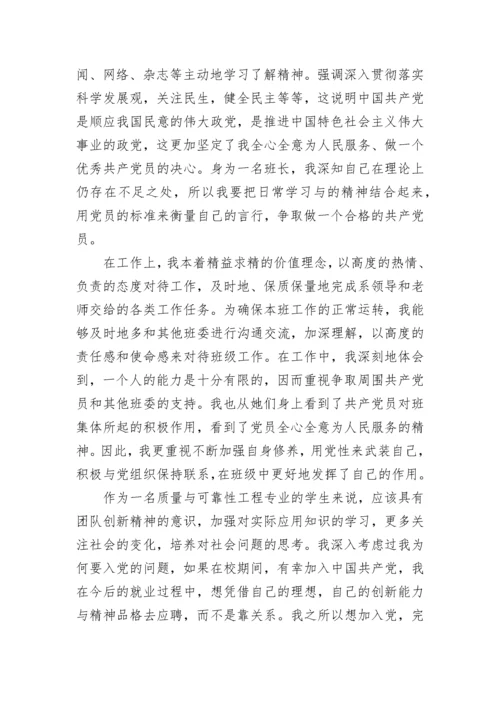 闻、网络、杂志等主动地学习了解精神。强调深入贯彻落实科学发展观，关注民生，健全民主等等，这说明中国共产党是顺应我国民意的伟大政党，是推进中国特色社会主义伟大事业的政党，这更加坚定了我全心全意为人民服务、做一个优秀共产党员的决心。身为一名班长，我深知自己在理论上仍存在不足之处，所以我要把日常学习与的精神结合起来，用党员的标准来衡量自己的言行，争取做一个合格的共产党员。

在工作上，我本着精益求精的价值理念，以高度的热情、负责的态度对待工作，及时地、保质保量地完成系领导和老师交给的各类工作任务。为确保本班工作的正常运转，我能够及时地多和其他班委进行沟通交流，加深理解，以高度的责任感和使命感来对待班级工作。在工作中，我深刻地体会到，一个人的能力是十分有限的，因而重视争取周围共产党员和其他班委的支持。我也从她们身上看到了共产党员对班集体所起的积极作用，看到了党员全心全意为人民服务的精神。因此，我更重视不断加强自身修养，用党性来武装自己，积极与党组织保持联系，在班级中更好地发挥了自己的作用。

作为一名质量与可靠性工程专业的学生来说，应该具有团队创新精神的意识，加强对实际应用知识的学习，更多关注社会的变化，培养对社会问题的思考。我深入考虑过我为何要入党的问题，如果在校期间，有幸加入中国共产党，我在今后的就业过程中，想凭借自己的理想，自己的创新能力与精神品格去应聘，而不是靠关系。我之所以想加入党，完